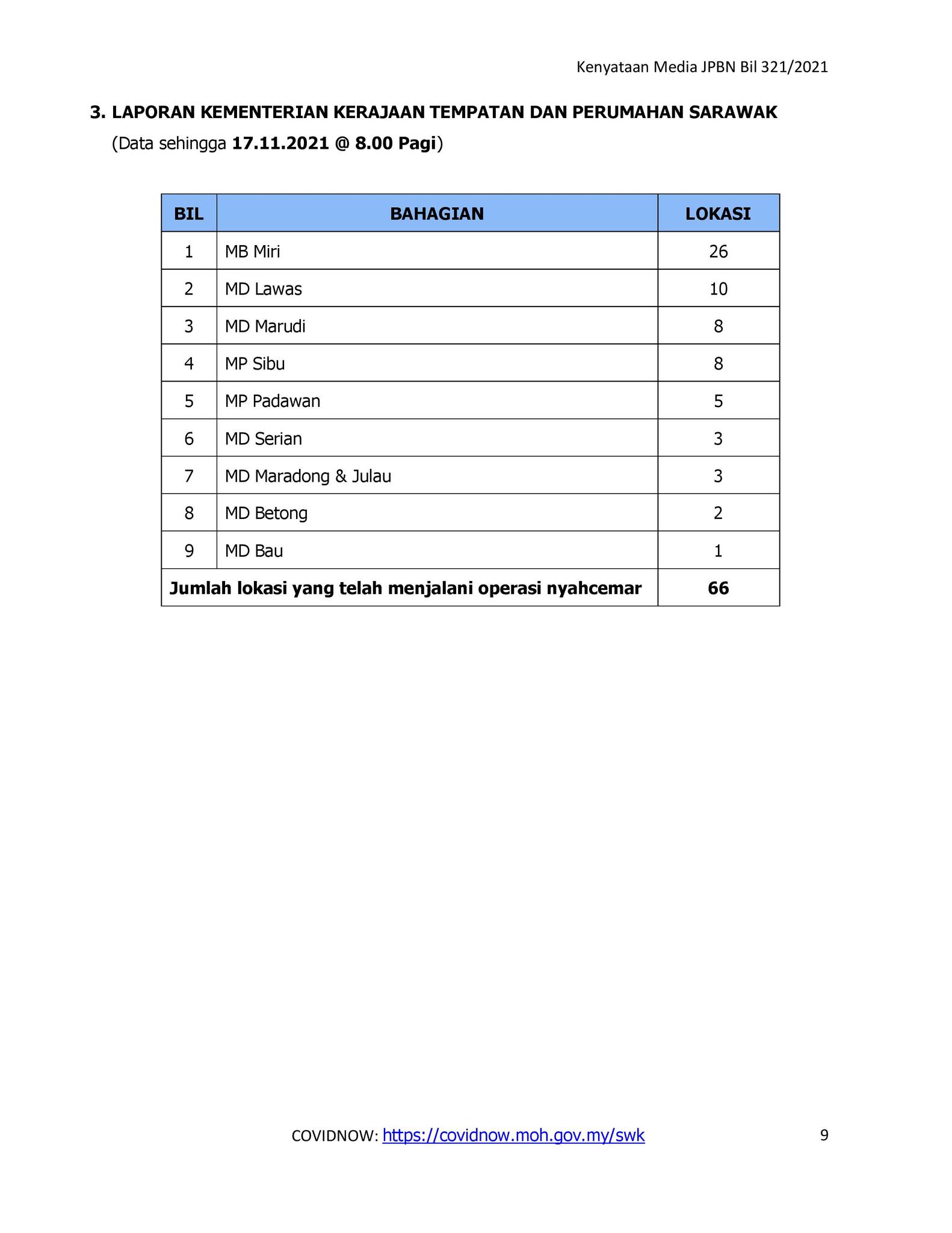 Kenyataan Media JPBN Bil 321/2021

3. LAPORAN KEMENTERIAN KERAJAAN TEMPATAN DAN PERUMAHAN SARAWAK

(Data sehingga 17.11.2021 @ 8.00 Pagi)

| BIL | BAHAGIAN | LOKASI |
|---|---|---|
| 1 | MB Miri | 26 |
| 2 | MD Lawas | 10 |
| 3 | MD Marudi | 8 |
| 4 | MP Sibu | 8 |
| 5 | MP Padawan | 5 |
| 6 | MD Serian | 3 |
| 7 | MD Maradong & Julau | 3 |
| 8 | MD Betong | 2 |
| 9 | MD Bau | 1 |
| Jumlah lokasi yang telah menjalani operasi nyahcemar | | 66 |

COVIDNOW: https://covidnow.moh.gov.my/swk

9